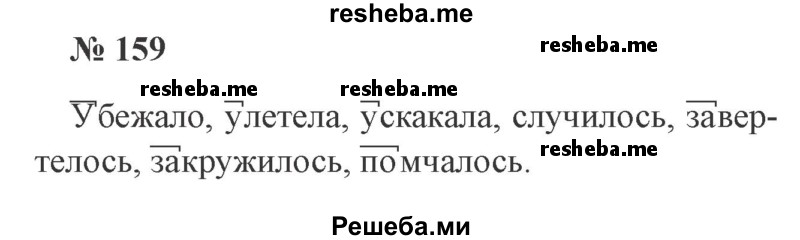 resheba.me

№ 159

resheba.me

resheba.me resheba.me

Убежало, улетела, ускакала, случилось, завертелось, закружилось, помчалось.

resheba.me

Решеба.ми